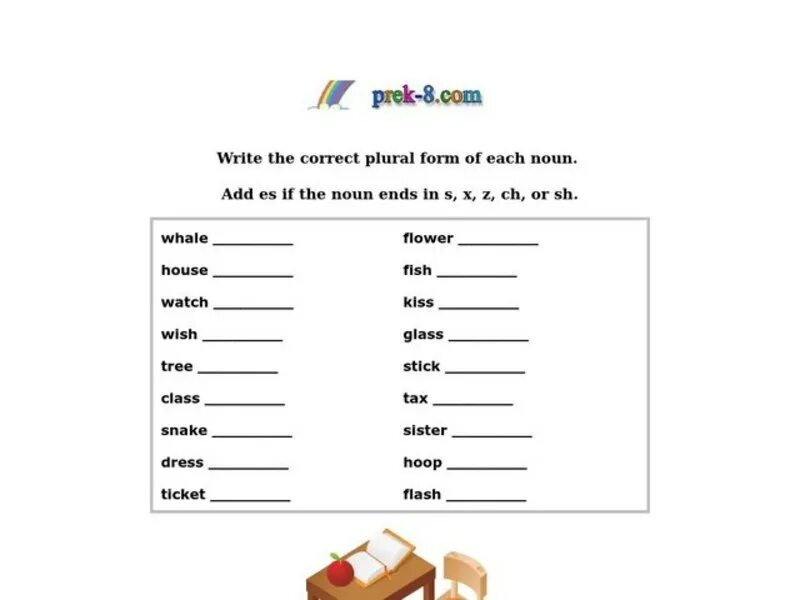 prek-8.com

Write the correct plural form of each noun.

Add es if the noun ends in s, x, z, ch, or sh.

whale __________
house __________
watch __________
wish __________
tree __________
class __________
snake __________
dress __________
ticket __________

flower __________
fish __________
kiss __________
glass __________
stick __________
tax __________
sister __________
hoop __________
flash __________